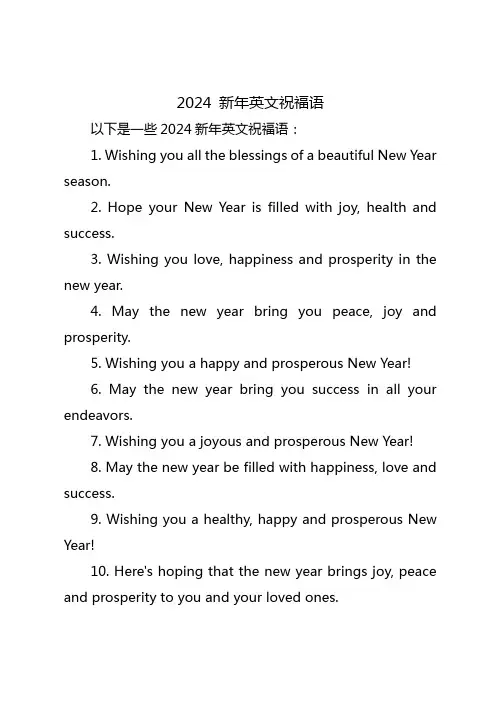 2024 新年英文祝福语

以下是一些 2024 新年英文祝福语：

1. Wishing you all the blessings of a beautiful New Year season.

2. Hope your New Year is filled with joy, health and success.

3. Wishing you love, happiness and prosperity in the new year.

4. May the new year bring you peace, joy and prosperity.

5. Wishing you a happy and prosperous New Year!

6. May the new year bring you success in all your endeavors.

7. Wishing you a joyous and prosperous New Year!

8. May the new year be filled with happiness, love and success.

9. Wishing you a healthy, happy and prosperous New Year!

10. Here's hoping that the new year brings joy, peace and prosperity to you and your loved ones.